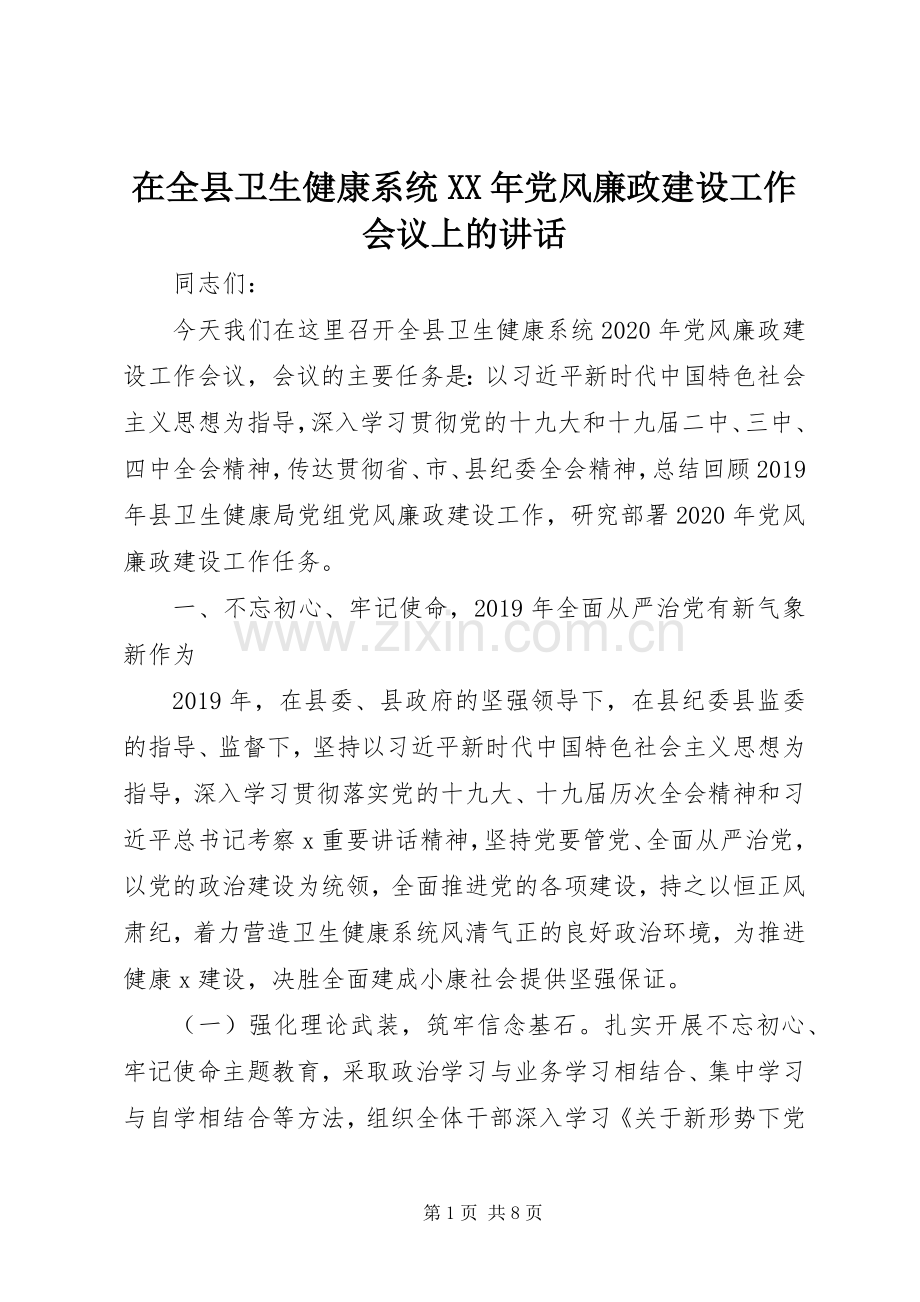 在全县卫生健康系统XX年党风廉政建设工作会议上的讲话

同志们：

今天我们在这里召开全县卫生健康系统2020年党风廉政建设工作会议，会议的主要任务是：以习近平新时代中国特色社会主义思想为指导，深入学习贯彻党的十九大和十九届二中、三中、四中全会精神，传达贯彻省、市、县纪委全会精神，总结回顾2019年县卫生健康局党组党风廉政建设工作，研究部署2020年党风廉政建设工作任务。

一、不忘初心、牢记使命，2019年全面从严治党有新气象新作为

2019年，在县委、县政府的坚强领导下，在县纪委县监委的指导、监督下，坚持以习近平新时代中国特色社会主义思想为指导，深入学习贯彻落实党的十九大、十九届历次全会精神和习近平总书记考察x重要讲话精神，坚持党要管党、全面从严治党，以党的政治建设为统领，全面推进党的各项建设，持之以恒正风肃纪，着力营造卫生健康系统风清气正的良好政治环境，为推进健康x建设，决胜全面建成小康社会提供坚强保证。

（一）强化理论武装，筑牢信念基石。扎实开展不忘初心、牢记使命主题教育，采取政治学习与业务学习相结合、集中学习与自学相结合等方法，组织全体干部深入学习《关于新形势下党

第1页 共8页

www.zixin.com.cn